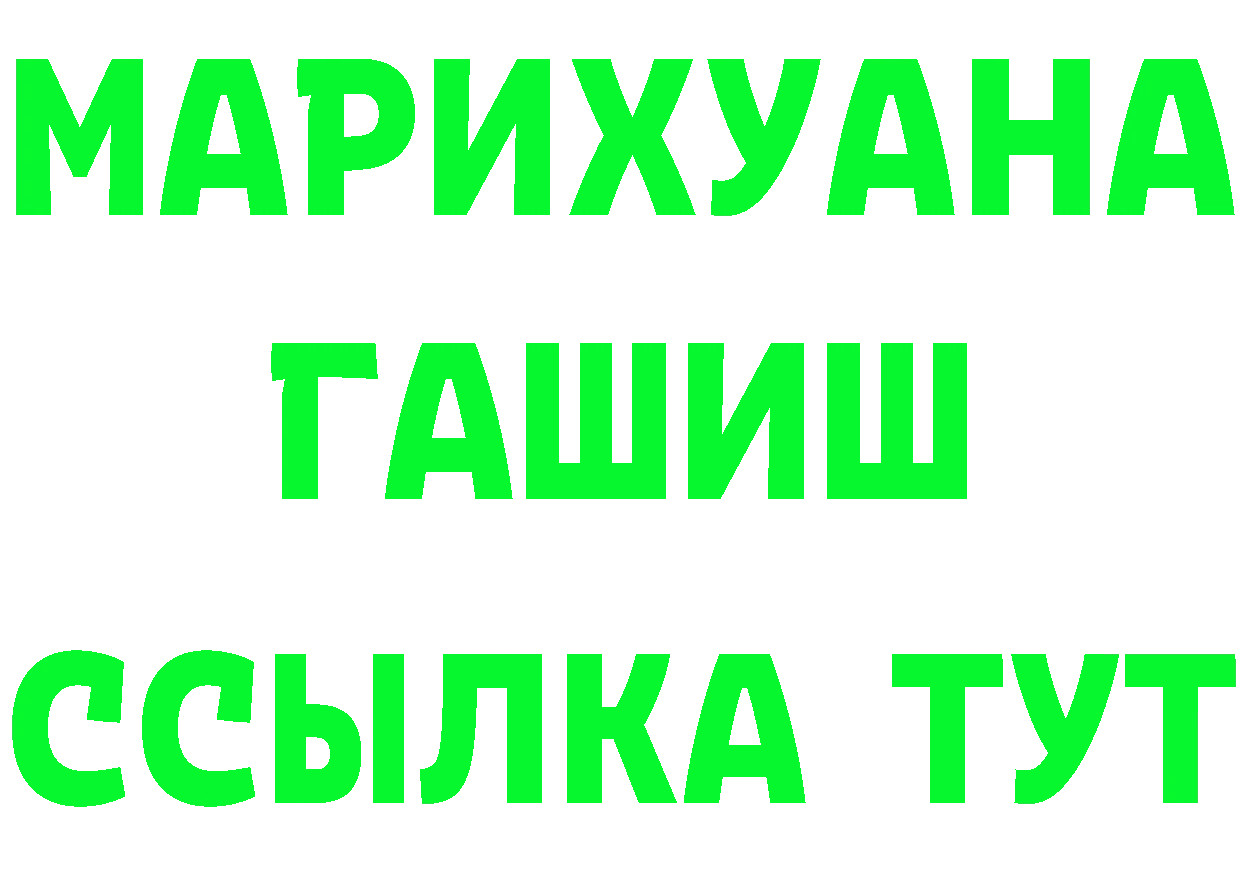 МАРИХУАНА
ГАШИШ
ССЫЛКА ТУТ